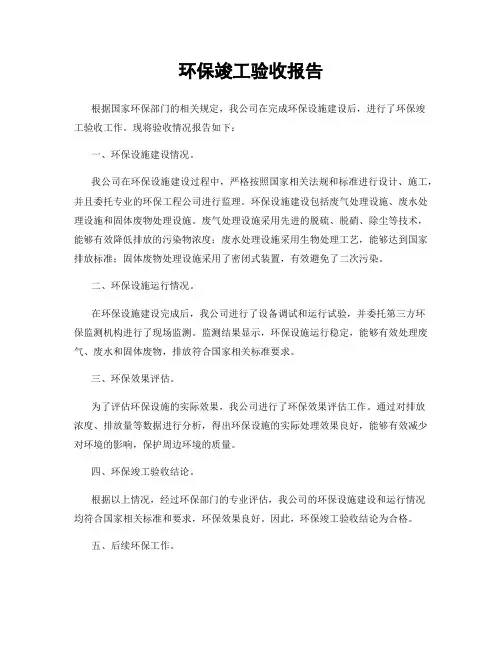 环保竣工验收报告

根据国家环保部门的相关规定，我公司在完成环保设施建设后，进行了环保竣工验收工作。现将验收情况报告如下：

一、环保设施建设情况。

我公司在环保设施建设过程中，严格按照国家相关法规和标准进行设计、施工，并且委托专业的环保工程公司进行监理。环保设施建设包括废气处理设施、废水处理设施和固体废物处理设施。废气处理设施采用先进的脱硫、脱硝、除尘等技术，能够有效降低排放的污染物浓度；废水处理设施采用生物处理工艺，能够达到国家排放标准；固体废物处理设施采用了密闭式装置，有效避免了二次污染。

二、环保设施运行情况。

在环保设施建设完成后，我公司进行了设备调试和运行试验，并委托第三方环保监测机构进行了现场监测。监测结果显示，环保设施运行稳定，能够有效处理废气、废水和固体废物，排放符合国家相关标准要求。

三、环保效果评估。

为了评估环保设施的实际效果，我公司进行了环保效果评估工作。通过对排放浓度、排放量等数据进行分析，得出环保设施的实际处理效果良好，能够有效减少对环境的影响，保护周边环境的质量。

四、环保竣工验收结论。

根据以上情况，经过环保部门的专业评估，我公司的环保设施建设和运行情况均符合国家相关标准和要求，环保效果良好。因此，环保竣工验收结论为合格。

五、后续环保工作。